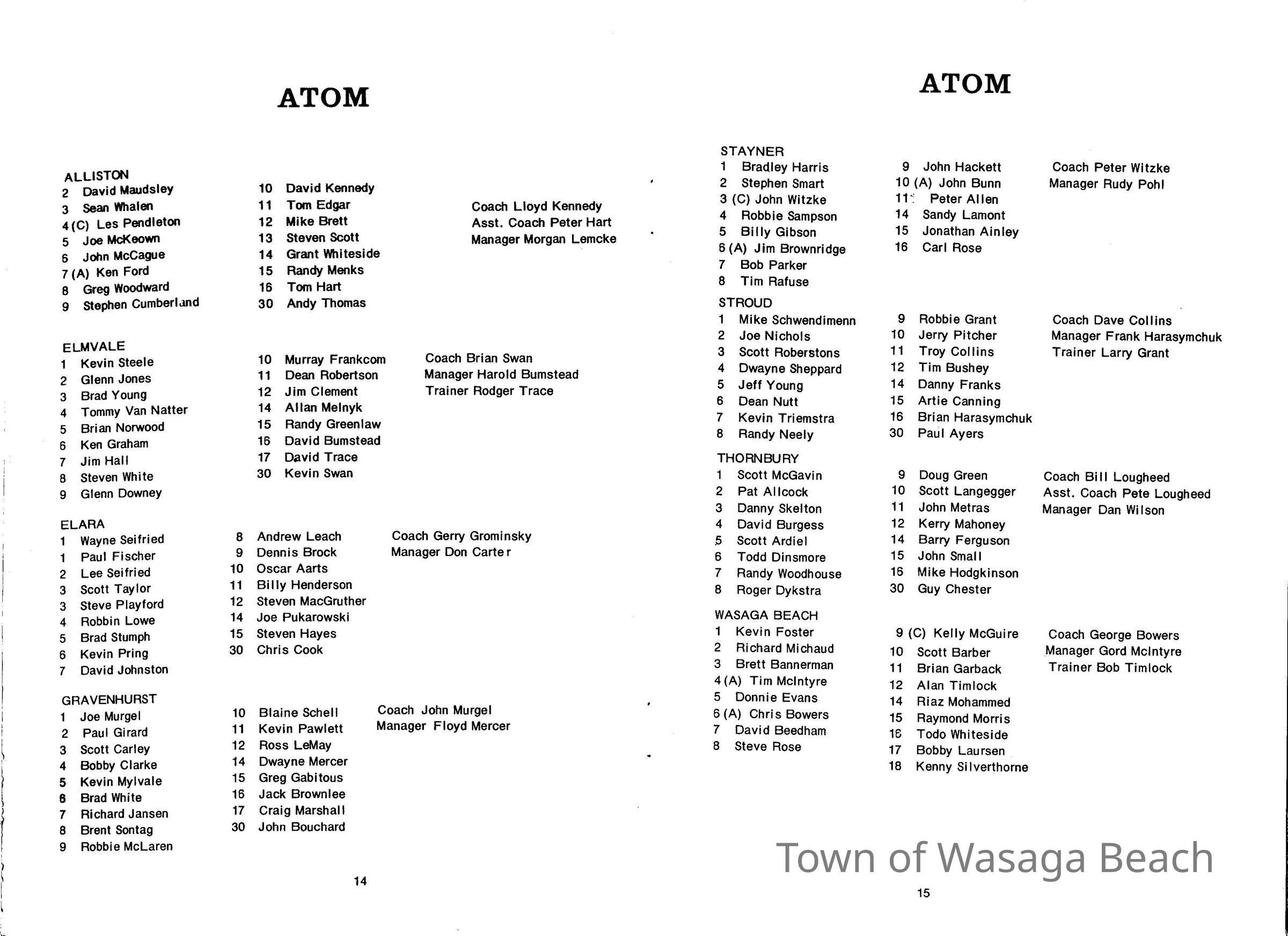 ATOM

ALLISTON
2 David Maudsley
3 Sean Whalen
4 (C) Les Pendleton
5 Joe McKeown
6 John McCague
7 (A) Ken Ford
8 Greg Woodward
9 Stephen Cumberland

10 David Kennedy
11 Tom Edgar
12 Mike Brett
13 Steven Scott
14 Grant Whiteside
15 Randy Menks
16 Tom Hart
30 Andy Thomas

Coach Lloyd Kennedy
Asst. Coach Peter Hart
Manager Morgan Lemcke

ELMVALE
1 Kevin Steele
2 Glenn Jones
3 Brad Young
4 Tommy Van Natter
5 Brian Norwood
6 Ken Graham
7 Jim Hall
8 Steven White
9 Glenn Downey

10 Murray Frankcom
11 Dean Robertson
12 Jim Clement
14 Allan Melnyk
15 Randy Greenlaw
16 David Bumstead
17 David Trace
30 Kevin Swan

Coach Brian Swan
Manager Harold Bumstead
Trainer Rodger Trace

ELARA
1 Wayne Seifried
1 Paul Fischer
2 Lee Seifried
3 Scott Taylor
3 Steve Playford
4 Robbin Lowe
5 Brad Stumph
6 Kevin Pring
7 David Johnston

8 Andrew Leach
9 Dennis Brock
10 Oscar Aarts
11 Billy Henderson
12 Steven MacGruther
14 Joe Pukarowski
15 Steven Hayes
30 Chris Cook

Coach Gerry Grominsky
Manager Don Carter

GRAVENHURST
1 Joe Murgel
2 Paul Girard
3 Scott Carley
4 Bobby Clarke
5 Kevin Mylvale
6 Brad White
7 Richard Jansen
8 Brent Sontag
9 Robbie McLaren

10 Blaine Schell
11 Kevin Pawlett
12 Ross LeMay
14 Dwayne Mercer
15 Greg Gabitous
16 Jack Brownlee
17 Craig Marshall
30 John Bouchard

Coach John Murgel
Manager Floyd Mercer

14

ATOM

STAYNER
1 Bradley Harris
2 Stephen Smart
3 (C) John Witzke
4 Robbie Sampson
5 Billy Gibson
6 (A) Jim Brownridge
7 Bob Parker
8 Tim Rafuse

9 John Hackett
10 (A) John Bunn
11 Peter Allen
14 Sandy Lamont
15 Jonathan Ainley
16 Carl Rose

Coach Peter Witzke
Manager Rudy Pohl

STROUD
1 Mike Schwendimenn
2 Joe Nichols
3 Scott Roberstons
4 Dwayne Sheppard
5 Jeff Young
6 Dean Nutt
7 Kevin Triemstra
8 Randy Neely

9 Robbie Grant
10 Jerry Pitcher
11 Troy Collins
12 Tim Bushey
14 Danny Franks
15 Artie Canning
16 Brian Harasymchuk
30 Paul Ayers

Coach Dave Collins
Manager Frank Harasymchuk
Trainer Larry Grant

THORNBURY
1 Scott McGavin
2 Pat Allcock
3 Danny Skelton
4 David Burgess
5 Scott Ardiel
6 Todd Dinsmore
7 Randy Woodhouse
8 Roger Dykstra

9 Doug Green
10 Scott Langegger
11 John Metras
12 Kerry Mahoney
14 Barry Ferguson
15 John Small
16 Mike Hodgkinson
30 Guy Chester

Coach Bill Lougheed
Asst. Coach Pete Lougheed
Manager Dan Wilson

WASAGA BEACH
1 Kevin Foster
2 Richard Michaud
3 Brett Bannerman
4 (A) Tim McIntyre
5 Donnie Evans
6 (A) Chris Bowers
7 David Beedham
8 Steve Rose

9 (C) Kelly McGuire
10 Scott Barber
11 Brian Garback
12 Alan Timlock
14 Riaz Mohammed
15 Raymond Morris
16 Todo Whiteside
17 Bobby Laursen
18 Kenny Silverthorne

Coach George Bowers
Manager Gord McIntyre
Trainer Bob Timlock

Town of Wasaga Beach

15